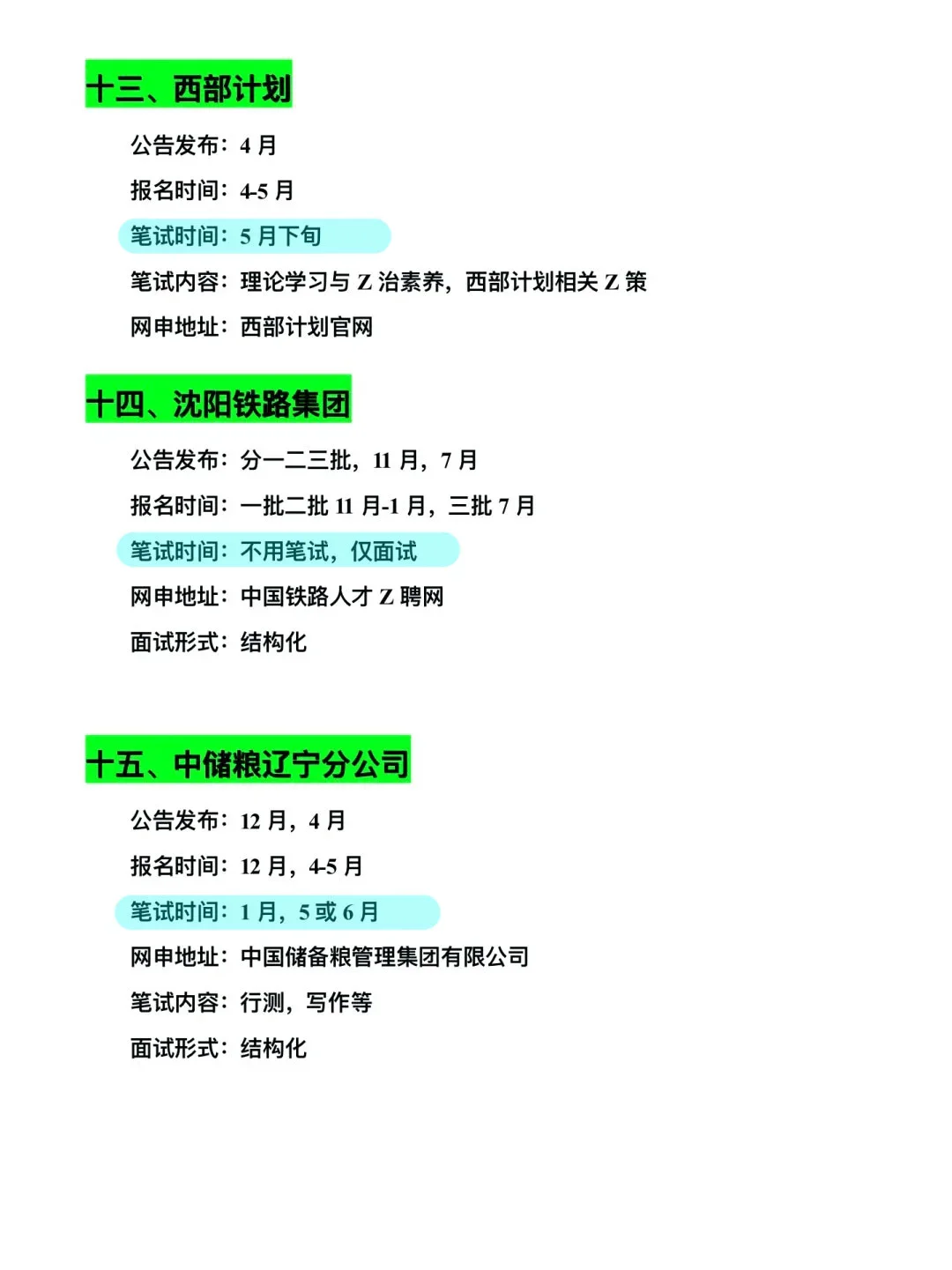 十三、西部计划

公告发布：4 月

报名时间：4-5 月

笔试时间：5 月下旬

笔试内容：理论学习与 Z 治素养，西部计划相关 Z 策

网申地址：西部计划官网

十四、沈阳铁路集团

公告发布：分一二三批，11 月，7 月

报名时间：一批二批 11 月-1 月，三批 7 月

笔试时间：不用笔试，仅面试

网申地址：中国铁路人才 Z 聘网

面试形式：结构化

十五、中储粮辽宁分公司

公告发布：12 月，4 月

报名时间：12 月，4-5 月

笔试时间：1 月，5 或 6 月

网申地址：中国储备粮管理集团有限公司

笔试内容：行测，写作等

面试形式：结构化